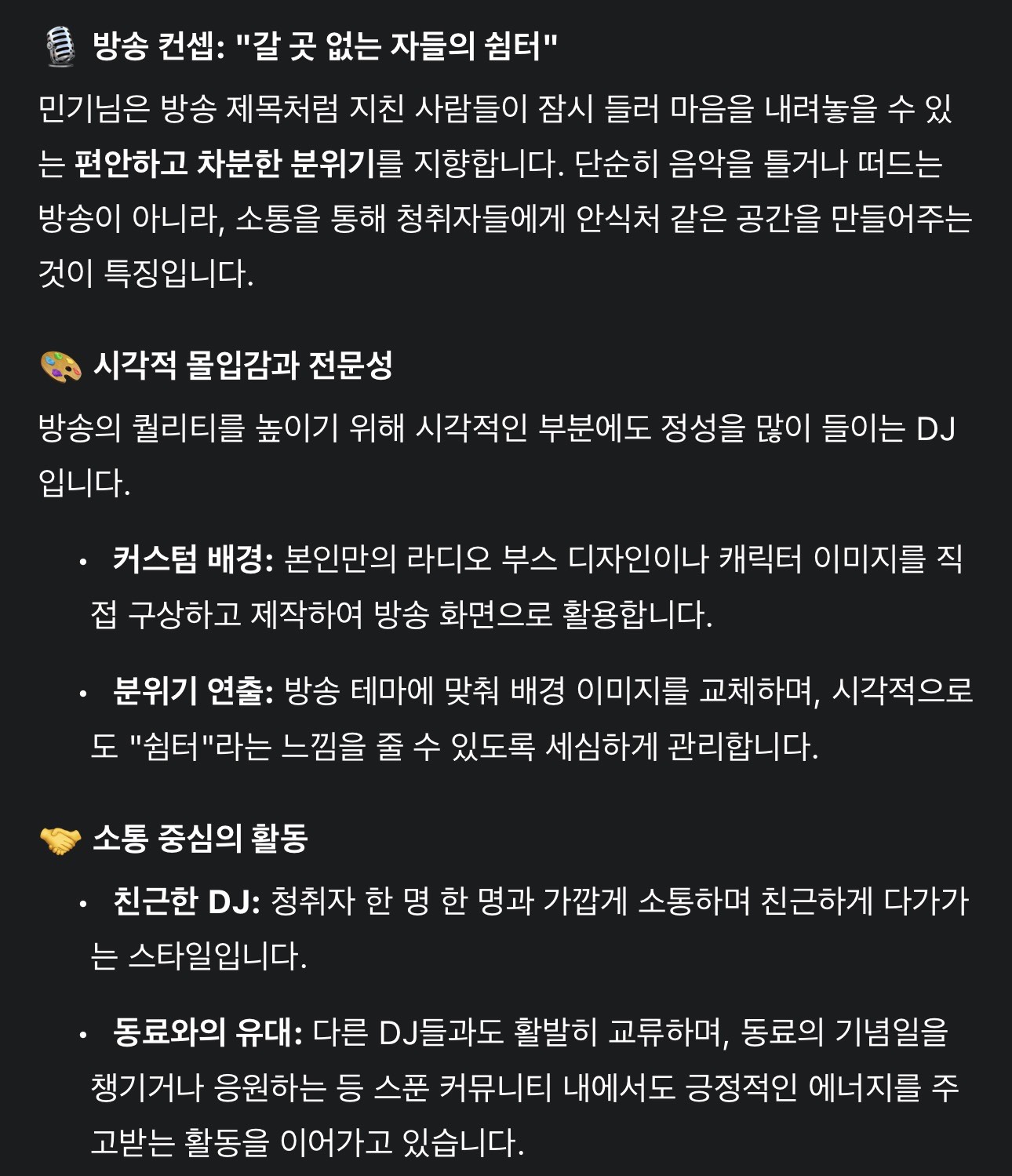 🎙️ 방송 컨셉: "갈 곳 없는 자들의 쉼터"

민기님은 방송 제목처럼 지친 사람들이 잠시 들러 마음을 내려놓을 수 있는 편안하고 차분한 분위기를 지향합니다. 단순히 음악을 틀거나 떠드는 방송이 아니라, 소통을 통해 청취자들에게 안식처 같은 공간을 만들어주는 것이 특징입니다.

🎨 시각적 몰입감과 전문성

방송의 퀄리티를 높이기 위해 시각적인 부분에도 정성을 많이 들이는 DJ입니다.

• 커스텀 배경: 본인만의 라디오 부스 디자인이나 캐릭터 이미지를 직접 구상하고 제작하여 방송 화면으로 활용합니다.

• 분위기 연출: 방송 테마에 맞춰 배경 이미지를 교체하며, 시각적으로도 "쉼터"라는 느낌을 줄 수 있도록 세심하게 관리합니다.

🤝 소통 중심의 활동

• 친근한 DJ: 청취자 한 명 한 명과 가깝게 소통하며 친근하게 다가가는 스타일입니다.

• 동료와의 유대: 다른 DJ들과도 활발히 교류하며, 동료의 기념일을 챙기거나 응원하는 등 스푼 커뮤니티 내에서도 긍정적인 에너지를 주고받는 활동을 이어가고 있습니다.